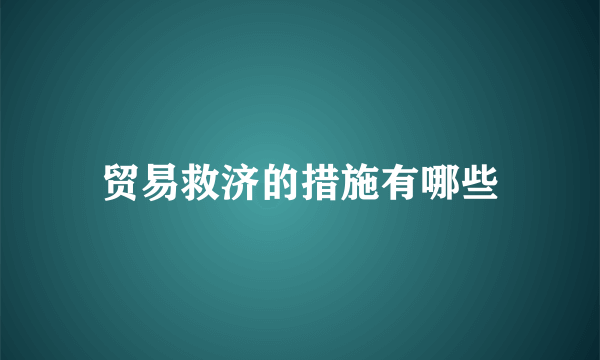 贸易救济的措施有哪些